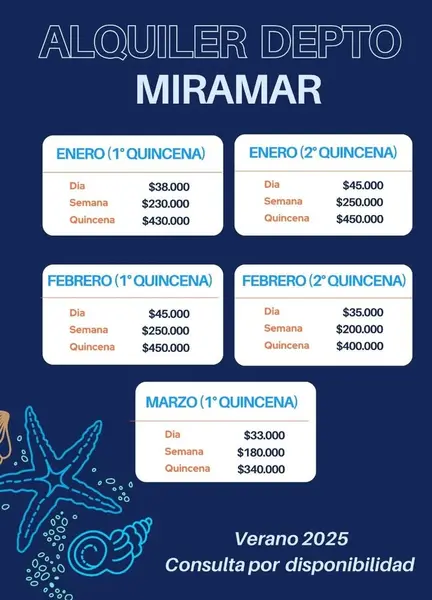 ALQUILER DEPTO
MIRAMAR

ENERO (1° QUINCENA)
Dia $38.000
Semana $230.000
Quincena $430.000

ENERO (2° QUINCENA)
Dia $45.000
Semana $250.000
Quincena $450.000

FEBRERO (1° QUINCENA)
Dia $45.000
Semana $250.000
Quincena $450.000

FEBRERO (2° QUINCENA)
Dia $35.000
Semana $200.000
Quincena $400.000

MARZO (1° QUINCENA)
Dia $33.000
Semana $180.000
Quincena $340.000

Verano 2025
Consulta por disponibilidad